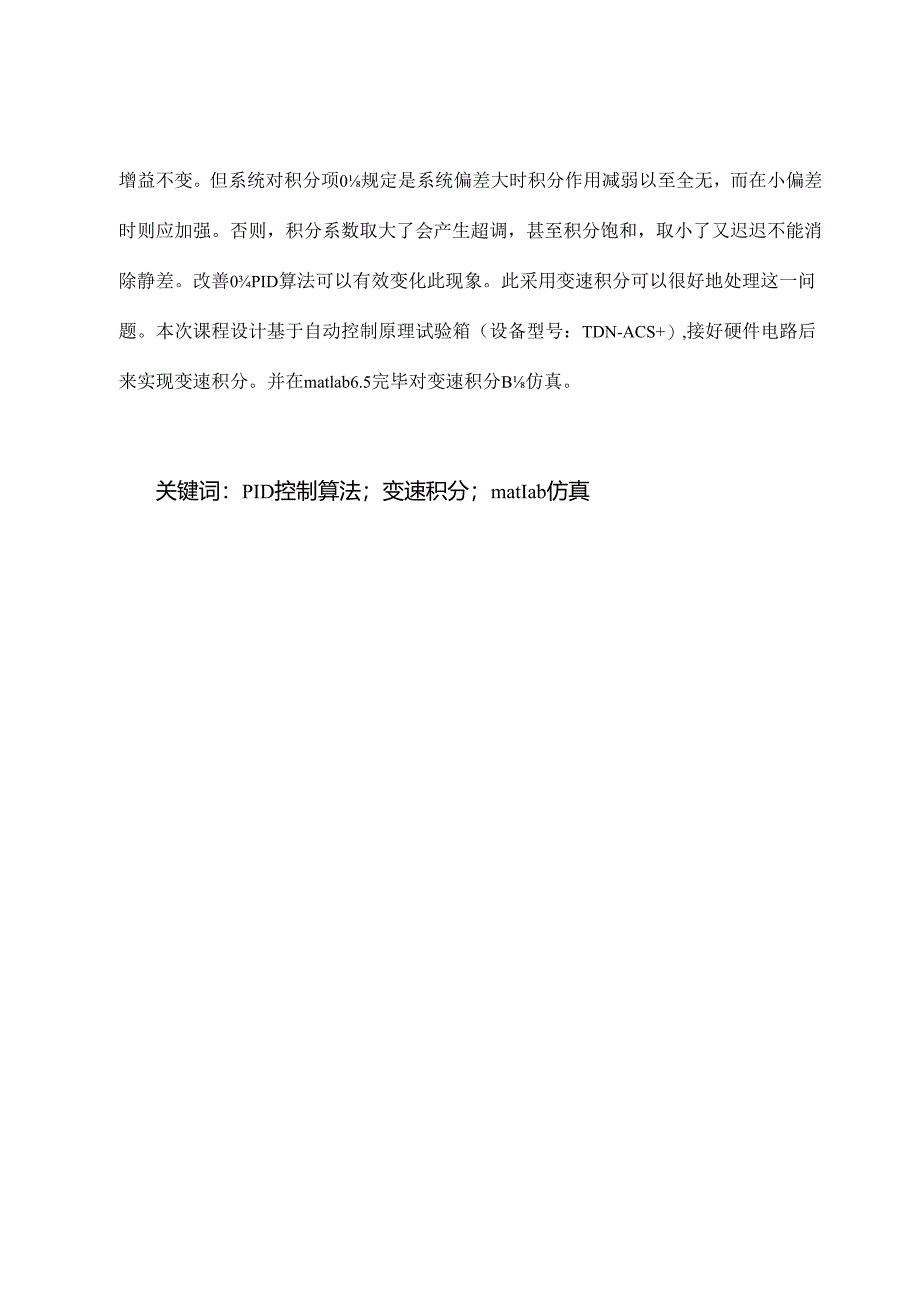 增益不变。但系统对积分项0⅛规定是系统偏差大时积分作用减弱以至全无，而在小偏差时则应加强。否则，积分系数取大了会产生超调，甚至积分饱和，取小了又迟迟不能消除静差。改善0¾PID算法可以有效变化此现象。此采用变速积分可以很好地处理这一问题。本次课程设计基于自动控制原理试验箱（设备型号：TDN-ACS+）,接好硬件电路后来实现变速积分。并在matlab6.5完毕对变速积分B⅛仿真。

关键词：PID控制算法；变速积分；matIab仿真